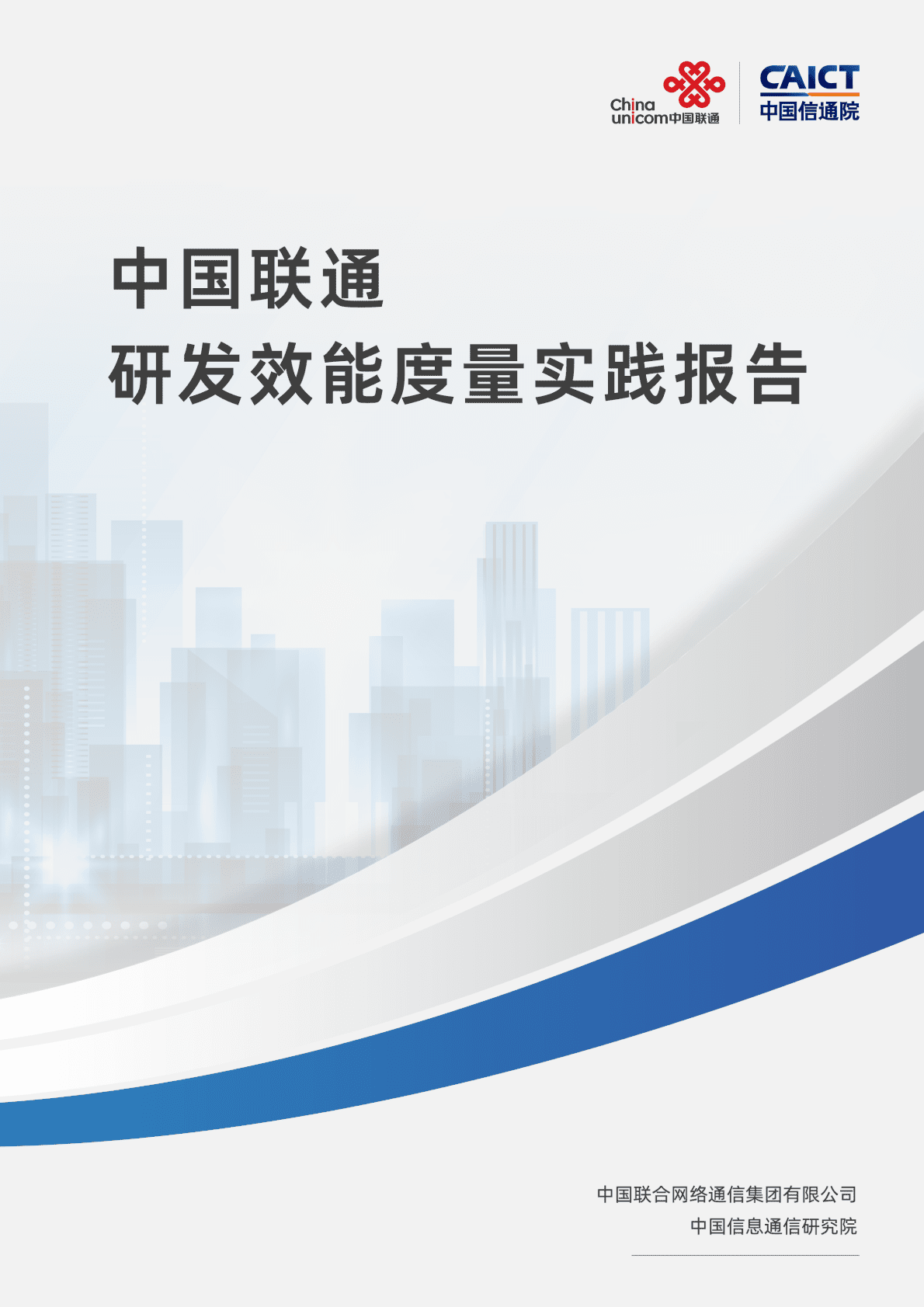 China unicom中国联通

CAICT
中国信通院

中国联通
研发效能度量实践报告

中国联合网络通信集团有限公司
中国信息通信研究院